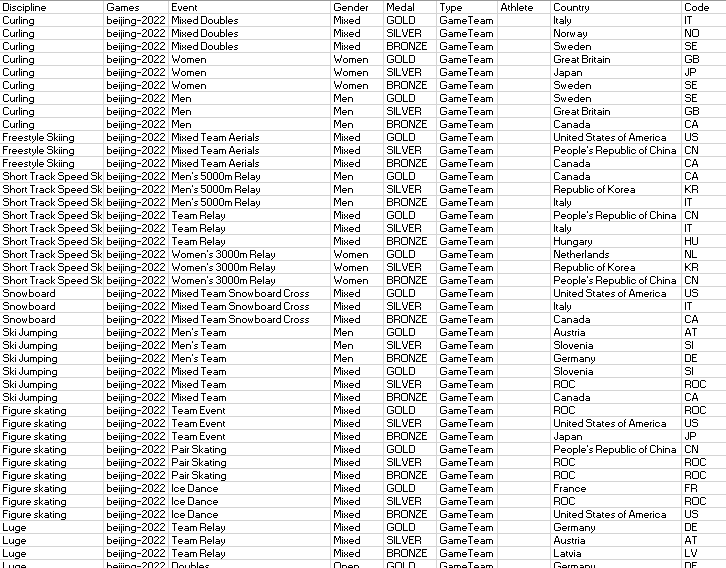 | Discipline | Games | Event | Gender | Medal | Type | Athlete | Country | Code |
|---|---|---|---|---|---|---|---|---|
| Curling | beijing-2022 | Mixed Doubles | Mixed | GOLD | GameTeam | | Italy | IT |
| Curling | beijing-2022 | Mixed Doubles | Mixed | SILVER | GameTeam | | Norway | NO |
| Curling | beijing-2022 | Mixed Doubles | Mixed | BRONZE | GameTeam | | Sweden | SE |
| Curling | beijing-2022 | Women | Women | GOLD | GameTeam | | Great Britain | GB |
| Curling | beijing-2022 | Women | Women | SILVER | GameTeam | | Japan | JP |
| Curling | beijing-2022 | Women | Women | BRONZE | GameTeam | | Sweden | SE |
| Curling | beijing-2022 | Men | Men | GOLD | GameTeam | | Sweden | SE |
| Curling | beijing-2022 | Men | Men | SILVER | GameTeam | | Great Britain | GB |
| Curling | beijing-2022 | Men | Men | BRONZE | GameTeam | | Canada | CA |
| Freestyle Skiing | beijing-2022 | Mixed Team Aerials | Mixed | GOLD | GameTeam | | United States of America | US |
| Freestyle Skiing | beijing-2022 | Mixed Team Aerials | Mixed | SILVER | GameTeam | | People's Republic of China | CN |
| Freestyle Skiing | beijing-2022 | Mixed Team Aerials | Mixed | BRONZE | GameTeam | | Canada | CA |
| Short Track Speed Sk | beijing-2022 | Men's 5000m Relay | Men | GOLD | GameTeam | | Canada | CA |
| Short Track Speed Sk | beijing-2022 | Men's 5000m Relay | Men | SILVER | GameTeam | | Republic of Korea | KR |
| Short Track Speed Sk | beijing-2022 | Men's 5000m Relay | Men | BRONZE | GameTeam | | Italy | IT |
| Short Track Speed Sk | beijing-2022 | Team Relay | Mixed | GOLD | GameTeam | | People's Republic of China | CN |
| Short Track Speed Sk | beijing-2022 | Team Relay | Mixed | SILVER | GameTeam | | Italy | IT |
| Short Track Speed Sk | beijing-2022 | Team Relay | Mixed | BRONZE | GameTeam | | Hungary | HU |
| Short Track Speed Sk | beijing-2022 | Women's 3000m Relay | Women | GOLD | GameTeam | | Netherlands | NL |
| Short Track Speed Sk | beijing-2022 | Women's 3000m Relay | Women | SILVER | GameTeam | | Republic of Korea | KR |
| Short Track Speed Sk | beijing-2022 | Women's 3000m Relay | Women | BRONZE | GameTeam | | People's Republic of China | CN |
| Snowboard | beijing-2022 | Mixed Team Snowboard Cross | Mixed | GOLD | GameTeam | | United States of America | US |
| Snowboard | beijing-2022 | Mixed Team Snowboard Cross | Mixed | SILVER | GameTeam | | Italy | IT |
| Snowboard | beijing-2022 | Mixed Team Snowboard Cross | Mixed | BRONZE | GameTeam | | Canada | CA |
| Ski Jumping | beijing-2022 | Men's Team | Men | GOLD | GameTeam | | Austria | AT |
| Ski Jumping | beijing-2022 | Men's Team | Men | SILVER | GameTeam | | Slovenia | SI |
| Ski Jumping | beijing-2022 | Men's Team | Men | BRONZE | GameTeam | | Germany | DE |
| Ski Jumping | beijing-2022 | Mixed Team | Mixed | GOLD | GameTeam | | Slovenia | SI |
| Ski Jumping | beijing-2022 | Mixed Team | Mixed | SILVER | GameTeam | | ROC | ROC |
| Ski Jumping | beijing-2022 | Mixed Team | Mixed | BRONZE | GameTeam | | Canada | CA |
| Figure skating | beijing-2022 | Team Event | Mixed | GOLD | GameTeam | | ROC | ROC |
| Figure skating | beijing-2022 | Team Event | Mixed | SILVER | GameTeam | | United States of America | US |
| Figure skating | beijing-2022 | Team Event | Mixed | BRONZE | GameTeam | | Japan | JP |
| Figure skating | beijing-2022 | Pair Skating | Mixed | GOLD | GameTeam | | People's Republic of China | CN |
| Figure skating | beijing-2022 | Pair Skating | Mixed | SILVER | GameTeam | | ROC | ROC |
| Figure skating | beijing-2022 | Pair Skating | Mixed | BRONZE | GameTeam | | ROC | ROC |
| Figure skating | beijing-2022 | Ice Dance | Mixed | GOLD | GameTeam | | France | FR |
| Figure skating | beijing-2022 | Ice Dance | Mixed | SILVER | GameTeam | | ROC | ROC |
| Figure skating | beijing-2022 | Ice Dance | Mixed | BRONZE | GameTeam | | United States of America | US |
| Luge | beijing-2022 | Team Relay | Mixed | GOLD | GameTeam | | Germany | DE |
| Luge | beijing-2022 | Team Relay | Mixed | SILVER | GameTeam | | Austria | AT |
| Luge | beijing-2022 | Team Relay | Mixed | BRONZE | GameTeam | | Latvia | LV |
| Luge | beijing-2022 | Doubles | Open | GOLD | GameTeam | | Germany | DE |